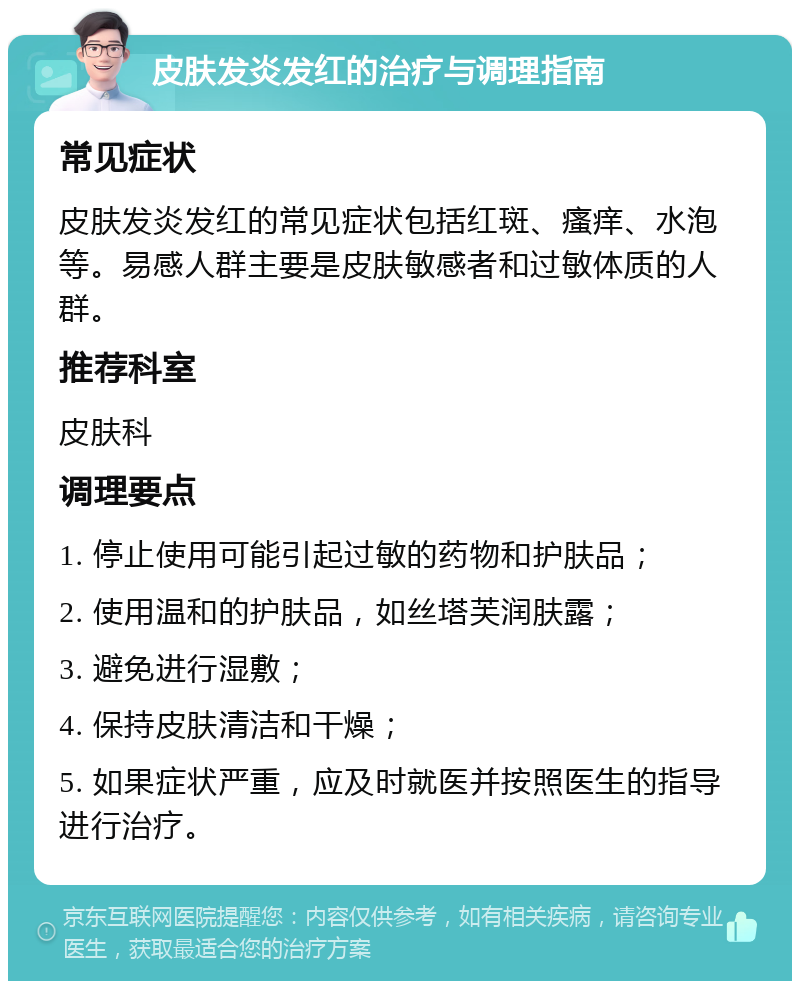 皮肤发炎发红的治疗与调理指南

常见症状

皮肤发炎发红的常见症状包括红斑、瘙痒、水泡等。易感人群主要是皮肤敏感者和过敏体质的人群。

推荐科室

皮肤科

调理要点

1. 停止使用可能引起过敏的药物和护肤品；

2. 使用温和的护肤品，如丝塔芙润肤露；

3. 避免进行湿敷；

4. 保持皮肤清洁和干燥；

5. 如果症状严重，应及时就医并按照医生的指导进行治疗。

京东互联网医院提醒您：内容仅供参考，如有相关疾病，请咨询专业医生，获取最适合您的治疗方案